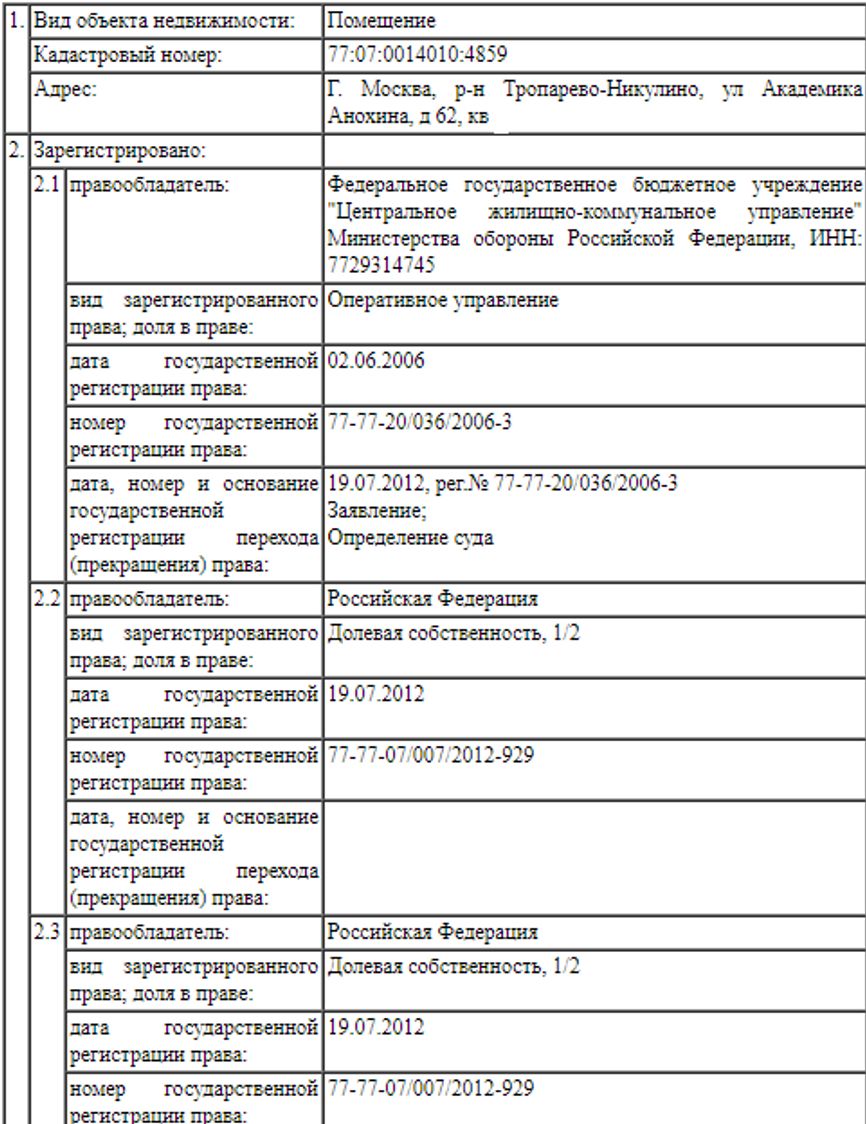 | | | | |
|---|---|---|---|
| 1. | Вид объекта недвижимости: | | Помещение |
| | Кадастровый номер: | | 77:07:0014010:4859 |
| | Адрес: | | Г. Москва, р-н Тропарево-Никулино, ул Академика Анохина, д 62, кв |
| 2. | Зарегистрировано: | | |
| | 2.1 | правообладатель: | Федеральное государственное бюджетное учреждение "Центральное жилищно-коммунальное управление" Министерства обороны Российской Федерации, ИНН: 7729314745 |
| | | вид зарегистрированного права; доля в праве: | Оперативное управление |
| | | дата государственной регистрации права: | 02.06.2006 |
| | | номер государственной регистрации права: | 77-77-20/036/2006-3 |
| | | дата, номер и основание государственной регистрации перехода (прекращения) права: | 19.07.2012, рег.№ 77-77-20/036/2006-3 Заявление; Определение суда |
| | 2.2 | правообладатель: | Российская Федерация |
| | | вид зарегистрированного права; доля в праве: | Долевая собственность, 1/2 |
| | | дата государственной регистрации права: | 19.07.2012 |
| | | номер государственной регистрации права: | 77-77-07/007/2012-929 |
| | | дата, номер и основание государственной регистрации перехода (прекращения) права: | |
| | 2.3 | правообладатель: | Российская Федерация |
| | | вид зарегистрированного права; доля в праве: | Долевая собственность, 1/2 |
| | | дата государственной регистрации права: | 19.07.2012 |
| | | номер государственной регистрации права: | 77-77-07/007/2012-929 |